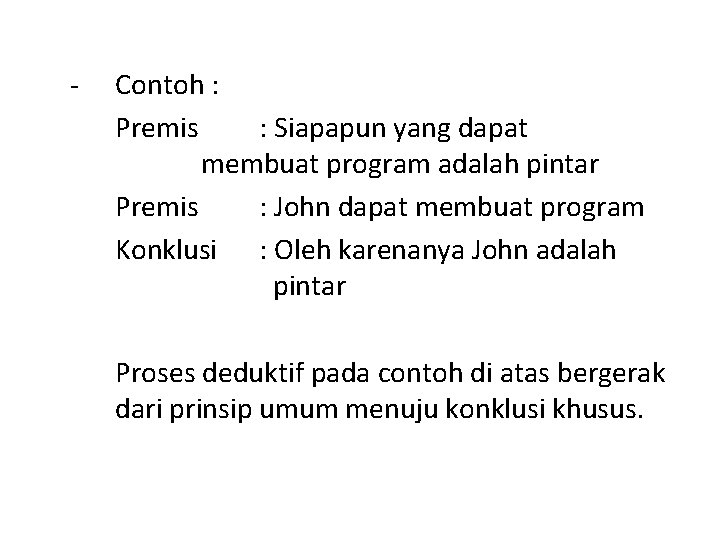 - Contoh :

Premis : Siapapun yang dapat membuat program adalah pintar

Premis : John dapat membuat program

Konklusi : Oleh karenanya John adalah pintar

Proses deduktif pada contoh di atas bergerak dari prinsip umum menuju konklusi khusus.